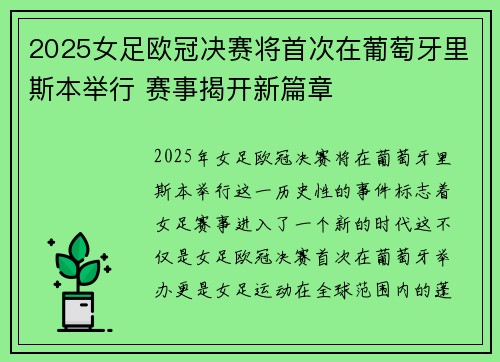 2025女足欧冠决赛将首次在葡萄牙里斯本举行 赛事揭开新篇章

2025年女足欧冠决赛将在葡萄牙里斯本举行这一历史性的事件标志着女足赛事进入了一个新的时代这不仅是女足欧冠决赛首次在葡萄牙举办更是女足运动在全球范围内的蓬